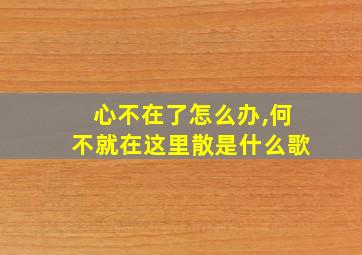 心不在了怎么办,何不就在这里散是什么歌